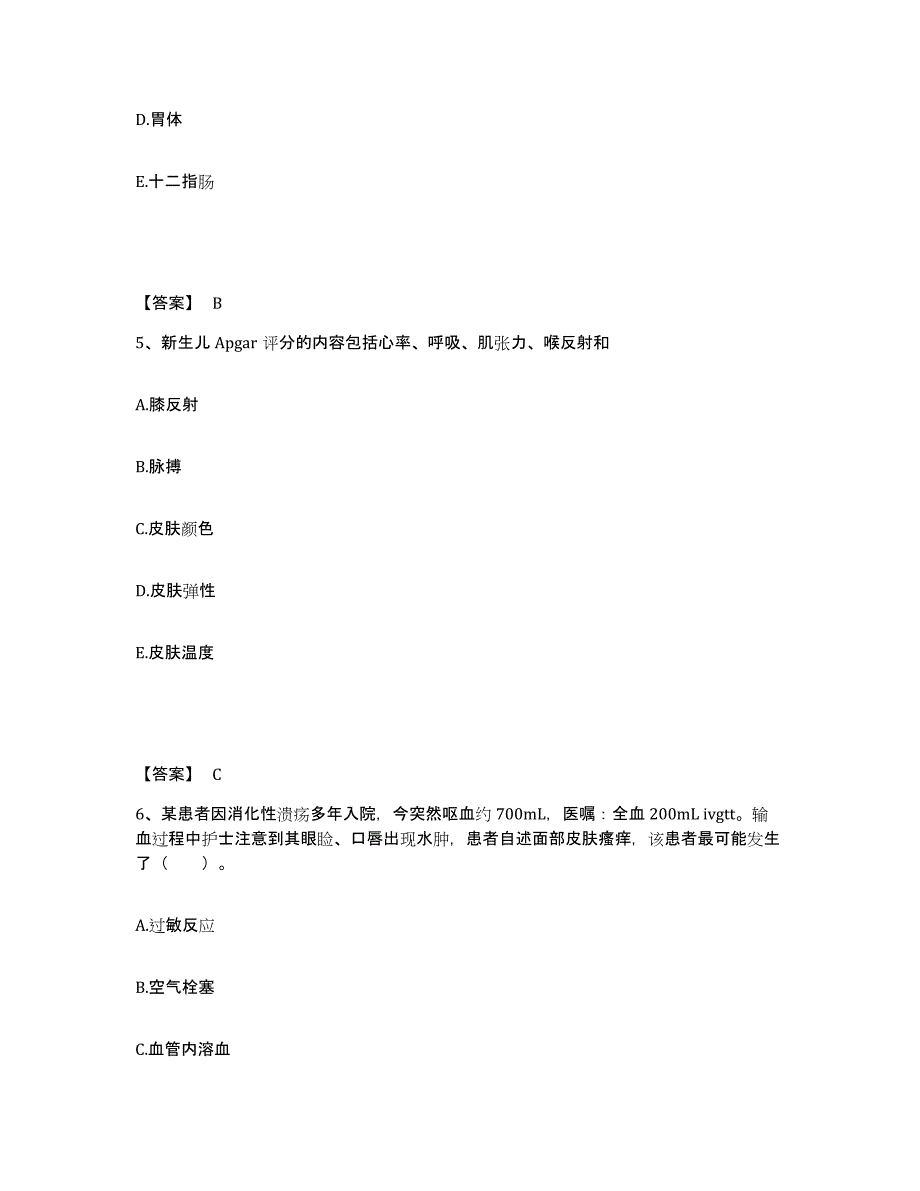 D.胃体

E.十二指肠

【答案】 B

5、新生儿 Apgar 评分的内容包括心率、呼吸、肌张力、喉反射和

A.膝反射

B.脉搏

C.皮肤颜色

D.皮肤弹性

E.皮肤温度

【答案】 C

6、某患者因消化性溃疡多年入院，今突然呕血约 700mL，医嘱：全血 200mL ivgtt。输血过程中护士注意到其眼睑、口唇出现水肿，患者自述面部皮肤瘙痒，该患者最可能发生了（ ）。

A.过敏反应

B.空气栓塞

C.血管内溶血